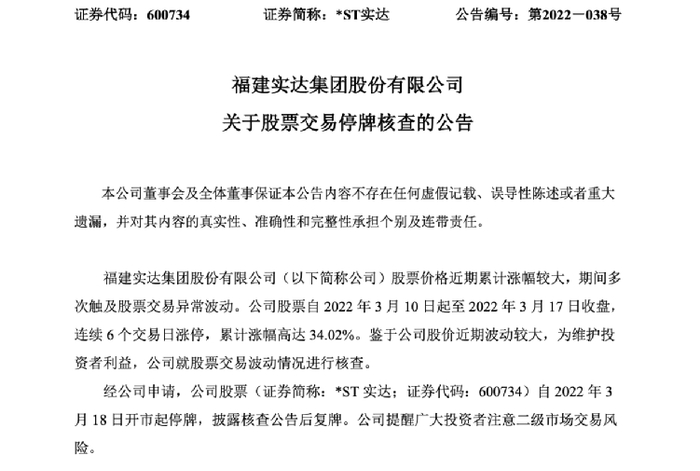 证券代码：600734　　　证券简称：*ST实达　　　公告编号：第2022－038号

福建实达集团股份有限公司
关于股票交易停牌核查的公告

本公司董事会及全体董事保证本公告内容不存在任何虚假记载、误导性陈述或者重大遗漏，并对其内容的真实性、准确性和完整性承担个别及连带责任。

福建实达集团股份有限公司（以下简称公司）股票价格近期累计涨幅较大，期间多次触及股票交易异常波动。公司股票自 2022 年 3 月 10 日起至 2022 年 3 月 17 日收盘，连续 6 个交易日涨停，累计涨幅高达 34.02%。鉴于公司股价近期波动较大，为维护投资者利益，公司就股票交易波动情况进行核查。

经公司申请，公司股票（证券简称：*ST 实达；证券代码：600734）自 2022 年 3 月 18 日开市起停牌，披露核查公告后复牌。公司提醒广大投资者注意二级市场交易风险。